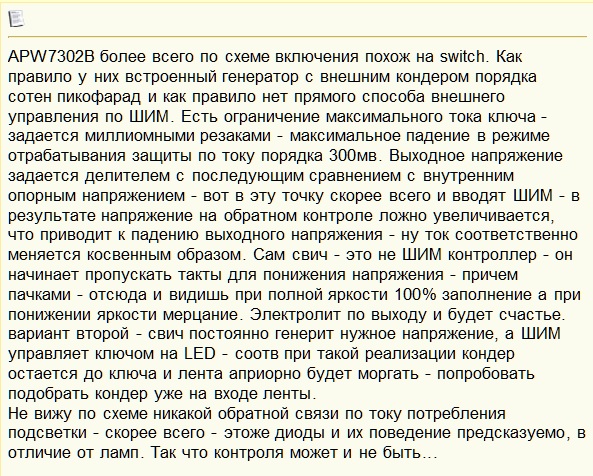 APW7302B более всего по схеме включения похож на switch. Как правило у них встроенный генератор с внешним кондером порядка сотен пикофарад и как правило нет прямого способа внешнего управления по ШИМ. Есть ограничение максимального тока ключа - задается миллиомными резаками - максимальное падение в режиме отрабатывания защиты по току порядка 300мв. Выходное напряжение задается делителем с последующим сравнением с внутренним опорным напряжением - вот в эту точку скорее всего и вводят ШИМ - в результате напряжение на обратном контроле ложно увеличивается, что приводит к падению выходного напряжения - ну ток соответственно меняется косвенным образом. Сам свич - это не ШИМ контроллер - он начинает пропускать такты для понижения напряжения - причем пачками - отсюда и видишь при полной яркости 100% заполнение а при понижении яркости мерцание. Электролит по выходу и будет счастье. вариант второй - свич постоянно генерит нужное напряжение, а ШИМ управляет ключом на LED - соотв при такой реализации кондер остается до ключа и лента априорно будет моргать - попробовать подобрать кондер уже на входе ленты.
Не вижу по схеме никакой обратной связи по току потребления подсветки - скорее всего - этоже диоды и их поведение предсказуемо, в отличие от ламп. Так что контроля может и не быть...